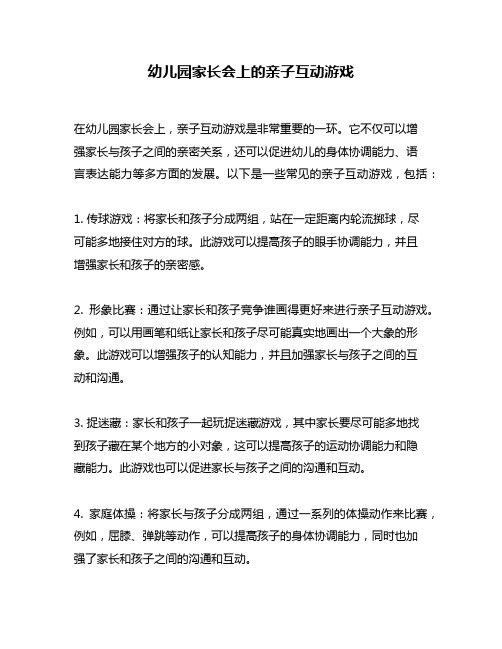 幼儿园家长会上的亲子互动游戏

在幼儿园家长会上，亲子互动游戏是非常重要的一环。它不仅可以增强家长与孩子之间的亲密关系，还可以促进幼儿的身体协调能力、语言表达能力等多方面的发展。以下是一些常见的亲子互动游戏，包括：

1. 传球游戏：将家长和孩子分成两组，站在一定距离内轮流掷球，尽可能多地接住对方的球。此游戏可以提高孩子的眼手协调能力，并且增强家长和孩子的亲密感。

2. 形象比赛：通过让家长和孩子竞争谁画得更好来进行亲子互动游戏。例如，可以用画笔和纸让家长和孩子尽可能真实地画出一个大象的形象。此游戏可以增强孩子的认知能力，并且加强家长与孩子之间的互动和沟通。

3. 捉迷藏：家长和孩子一起玩捉迷藏游戏，其中家长要尽可能多地找到孩子藏在某个地方的小对象，这可以提高孩子的运动协调能力和隐藏能力。此游戏也可以促进家长与孩子之间的沟通和互动。

4. 家庭体操：将家长与孩子分成两组，通过一系列的体操动作来比赛，例如，屈膝、弹跳等动作，可以提高孩子的身体协调能力，同时也加强了家长和孩子之间的沟通和互动。